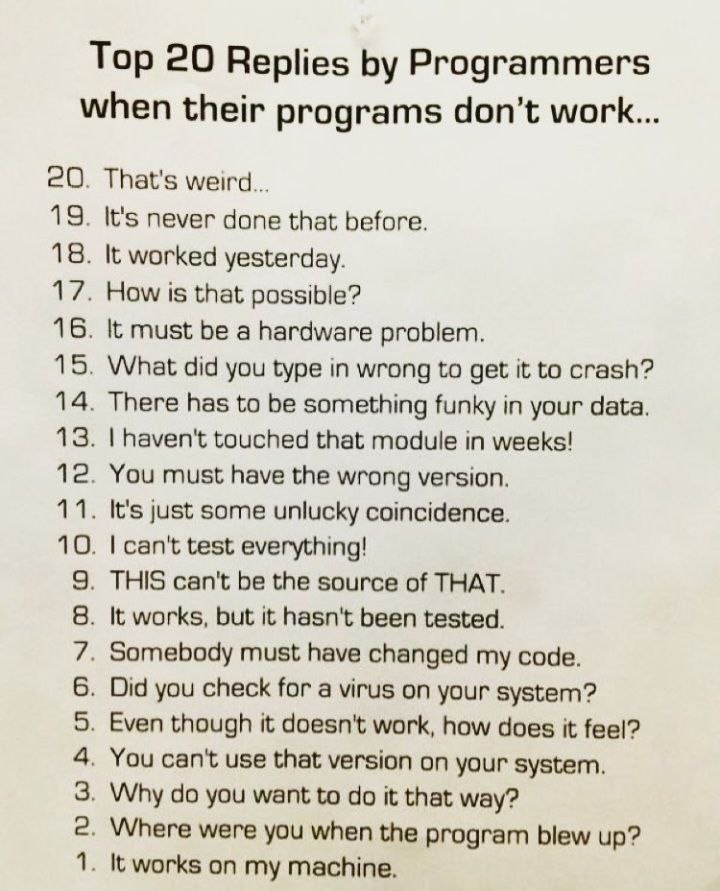 Top 20 Replies by Programmers when their programs don't work...

20. That's weird...
19. It's never done that before.
18. It worked yesterday.
17. How is that possible?
16. It must be a hardware problem.
15. What did you type in wrong to get it to crash?
14. There has to be something funky in your data.
13. I haven't touched that module in weeks!
12. You must have the wrong version.
11. It's just some unlucky coincidence.
10. I can't test everything!
9. THIS can't be the source of THAT.
8. It works, but it hasn't been tested.
7. Somebody must have changed my code.
6. Did you check for a virus on your system?
5. Even though it doesn't work, how does it feel?
4. You can't use that version on your system.
3. Why do you want to do it that way?
2. Where were you when the program blew up?
1. It works on my machine.